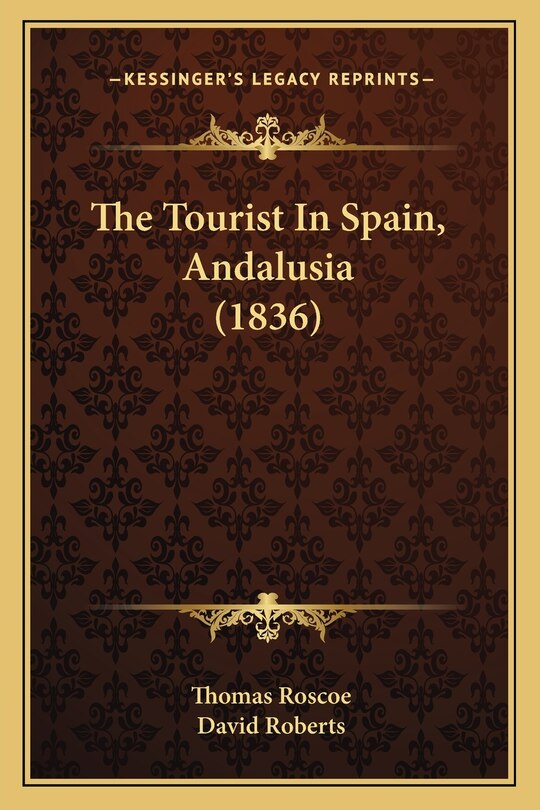 —KESSINGER'S LEGACY REPRINTS—

The Tourist In Spain, Andalusia (1836)

Thomas Roscoe
David Roberts